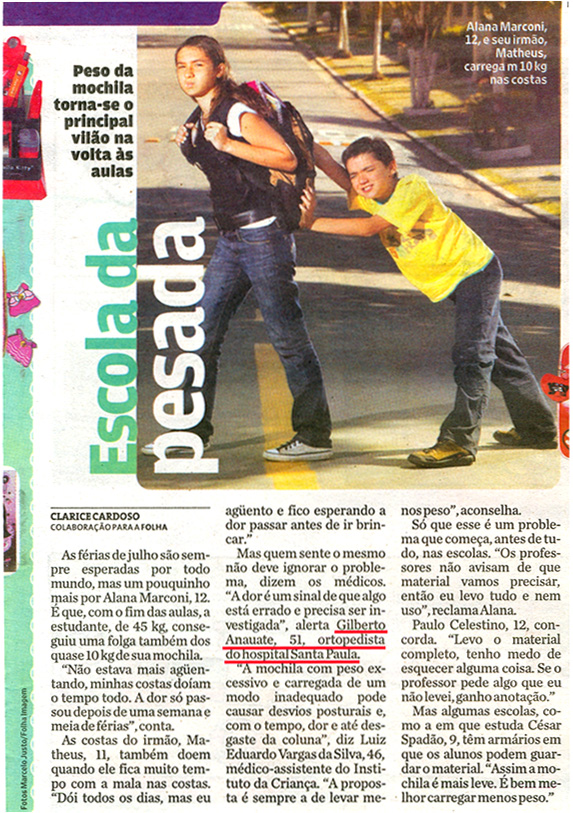 Alana Marconi, 12, e seu irmão, Matheus, carregam 10 kg nas costas

Peso da mochila torna-se o principal vilão na volta às aulas

Escola da pesada

CLARICE CARDOSO
COLABORAÇÃO PARA A FOLHA

As férias de julho são sempre esperadas por todo mundo, mas um pouquinho mais por Alana Marconi, 12. É que, com o fim das aulas, a estudante, de 45 kg, conseguiu uma folga também dos quase 10 kg de sua mochila.

"Não estava mais agüentando, minhas costas doíam o tempo todo. A dor só passou depois de uma semana e meia de férias", conta.

As costas do irmão, Matheus, 11, também doem quando ele fica muito tempo com a mala nas costas. "Dói todos os dias, mas eu agüento e fico esperando a dor passar antes de ir brincar."

Mas quem sente o mesmo não deve ignorar o problema, dizem os médicos. "A dor é um sinal de que algo está errado e precisa ser investigada", alerta Gilberto Anauate, 51, ortopedista do hospital Santa Paula.

"A mochila com peso excessivo e carregada de um modo inadequado pode causar desvios posturais e, com o tempo, dor e até desgaste da coluna", diz Luiz Eduardo Vargas da Silva, 46, médico-assistente do Instituto da Criança. "A proposta é sempre a de levar menos peso", aconselha.

Só que esse é um problema que começa, antes de tudo, nas escolas. "Os professores não avisam de que material vamos precisar, então eu levo tudo e nem uso", reclama Alana.

Paulo Celestino, 12, concorda. "Levo o material completo, tenho medo de esquecer alguma coisa. Se o professor pede algo que eu não levei, ganho anotação."

Mas algumas escolas, como a em que estuda César Spadão, 9, têm armários em que os alunos podem guardar o material. "Assim a mochila é mais leve. É bem melhor carregar menos peso."

Fotos Marcelo Justo/Folha Imagem